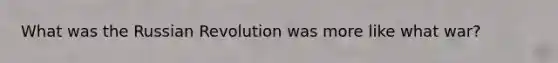 What was the Russian Revolution was more like what war?